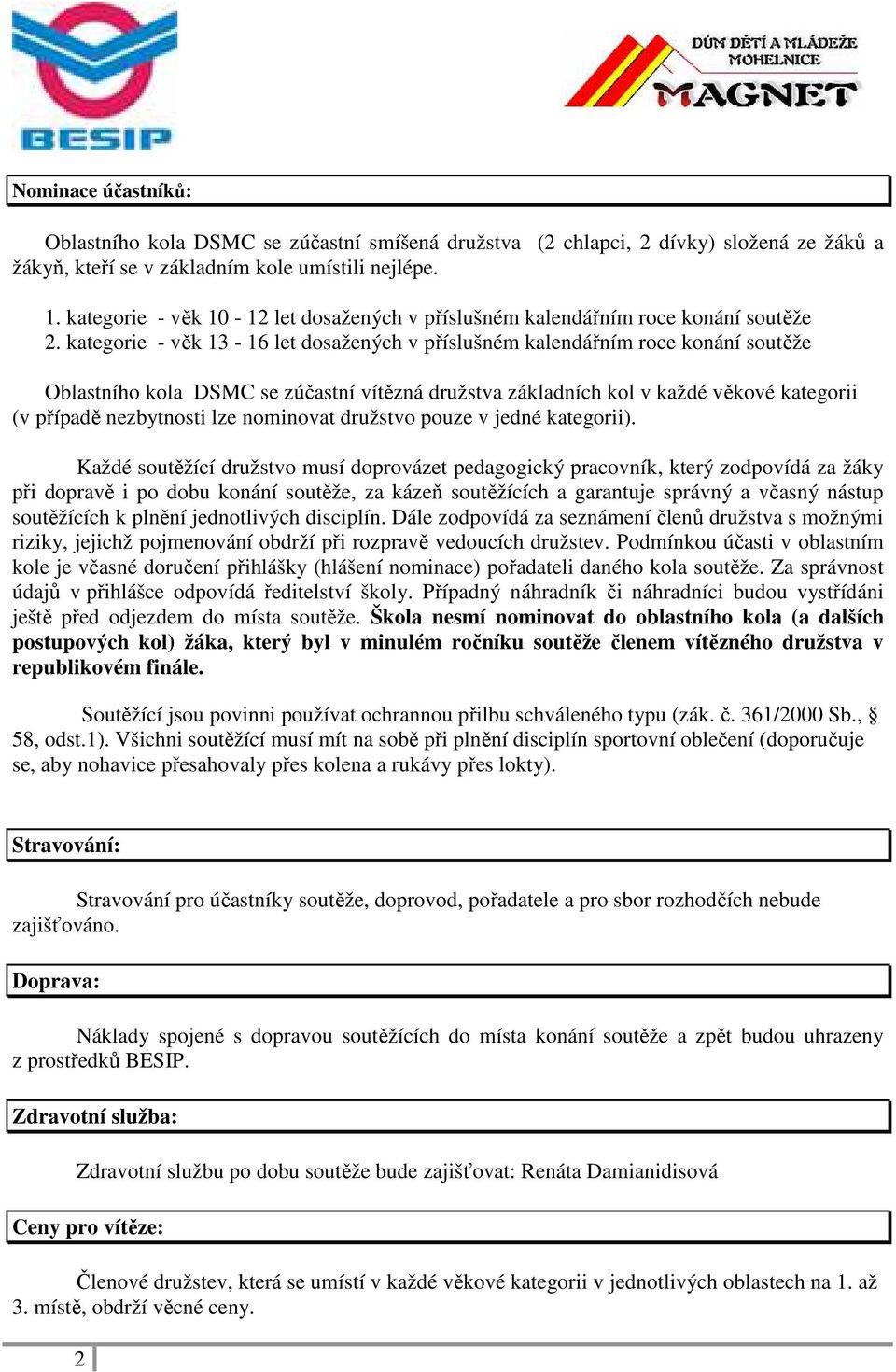 BESIP

DŮM DĚTÍ A MLÁDEŽE MOHELNICE
MAGNET

Nominace účastníků:

Oblastního kola DSMC se zúčastní smíšená družstva (2 chlapci, 2 dívky) složená ze žáků a žákyň, kteří se v základním kole umístili nejlépe.

1. kategorie - věk 10 - 12 let dosažených v příslušném kalendářním roce konání soutěže
2. kategorie - věk 13 - 16 let dosažených v příslušném kalendářním roce konání soutěže

Oblastního kola DSMC se zúčastní vítězná družstva základních kol v každé věkové kategorii (v případě nezbytnosti lze nominovat družstvo pouze v jedné kategorii).

Každé soutěžící družstvo musí doprovázet pedagogický pracovník, který zodpovídá za žáky při dopravě i po dobu konání soutěže, za kázeň soutěžících a garantuje správný a včasný nástup soutěžících k plnění jednotlivých disciplín. Dále zodpovídá za seznámení členů družstva s možnými riziky, jejichž pojmenování obdrží při rozpravě vedoucích družstev. Podmínkou účasti v oblastním kole je včasné doručení přihlášky (hlášení nominace) pořadateli daného kola soutěže. Za správnost údajů v přihlášce odpovídá ředitelství školy. Případný náhradník či náhradníci budou vystřídáni ještě před odjezdem do místa soutěže. Škola nesmí nominovat do oblastního kola (a dalších postupových kol) žáka, který byl v minulém ročníku soutěže členem vítězného družstva v republikovém finále.

Soutěžící jsou povinni používat ochrannou přilbu schváleného typu (zák. č. 361/2000 Sb., § 58, odst.1). Všichni soutěžící musí mít na sobě při plnění disciplín sportovní oblečení (doporučuje se, aby nohavice přesahovaly přes kolena a rukávy přes lokty).

Stravování:

Stravování pro účastníky soutěže, doprovod, pořadatele a pro sbor rozhodčích nebude zajišťováno.

Doprava:

Náklady spojené s dopravou soutěžících do místa konání soutěže a zpět budou uhrazeny z prostředků BESIP.

Zdravotní služba:

Zdravotní službu po dobu soutěže bude zajišťovat: Renáta Damianidisová

Ceny pro vítěze:

Členové družstev, která se umístí v každé věkové kategorii v jednotlivých oblastech na 1. až 3. místě, obdrží věcné ceny.

2